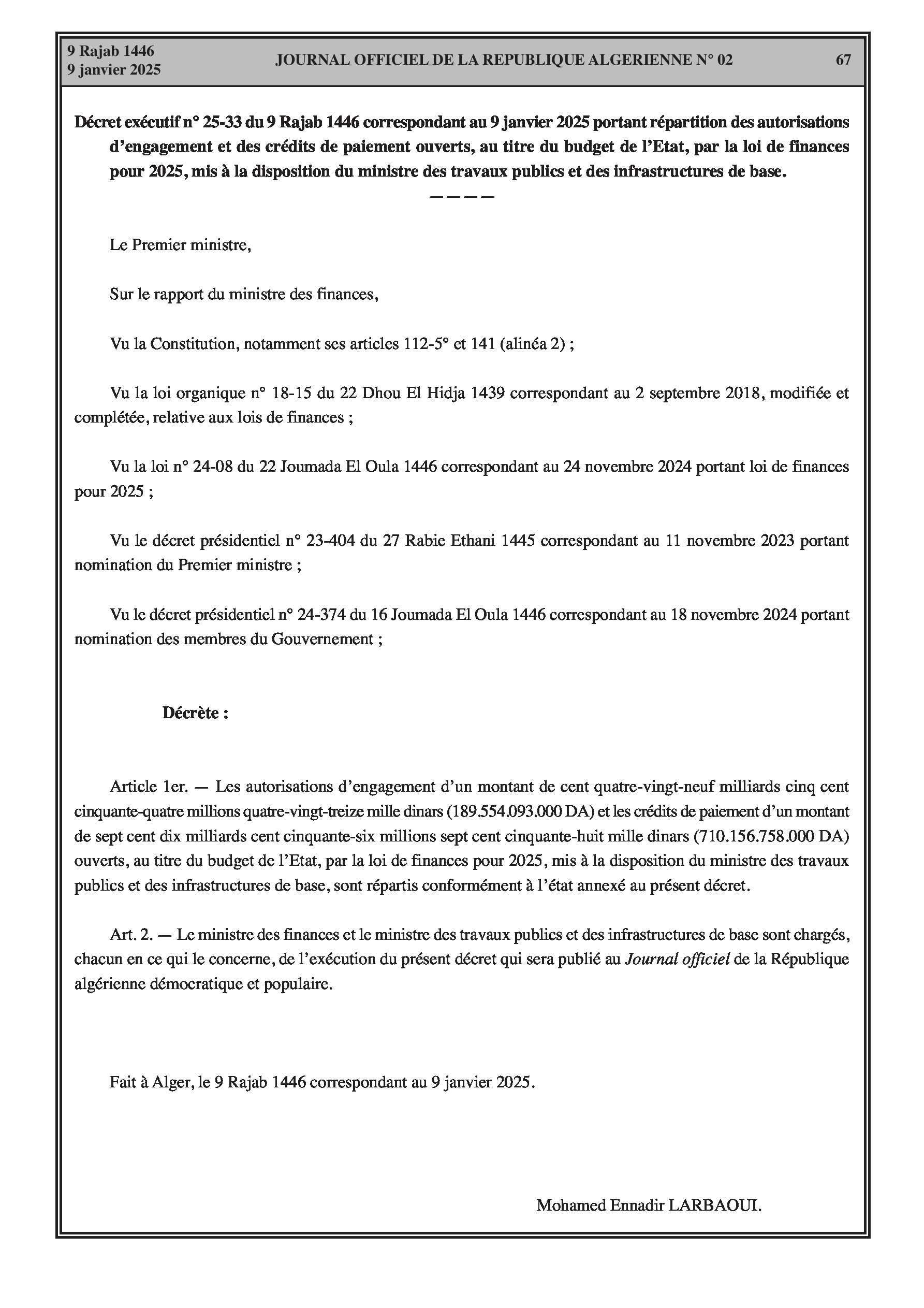 9 Rajab 1446
9 janvier 2025

JOURNAL OFFICIEL DE LA REPUBLIQUE ALGERIENNE N° 02

67

Décret exécutif n° 25-33 du 9 Rajab 1446 correspondant au 9 janvier 2025 portant répartition des autorisations d'engagement et des crédits de paiement ouverts, au titre du budget de l'Etat, par la loi de finances pour 2025, mis à la disposition du ministre des travaux publics et des infrastructures de base.

————

Le Premier ministre,

Sur le rapport du ministre des finances,

Vu la Constitution, notamment ses articles 112-5° et 141 (alinéa 2) ;

Vu la loi organique n° 18-15 du 22 Dhou El Hidja 1439 correspondant au 2 septembre 2018, modifiée et complétée, relative aux lois de finances ;

Vu la loi n° 24-08 du 22 Joumada El Oula 1446 correspondant au 24 novembre 2024 portant loi de finances pour 2025 ;

Vu le décret présidentiel n° 23-404 du 27 Rabie Ethani 1445 correspondant au 11 novembre 2023 portant nomination du Premier ministre ;

Vu le décret présidentiel n° 24-374 du 16 Joumada El Oula 1446 correspondant au 18 novembre 2024 portant nomination des membres du Gouvernement ;

Décrète :

Article 1er. — Les autorisations d'engagement d'un montant de cent quatre-vingt-neuf milliards cinq cent cinquante-quatre millions quatre-vingt-treize mille dinars (189.554.093.000 DA) et les crédits de paiement d'un montant de sept cent dix milliards cent cinquante-six millions sept cent cinquante-huit mille dinars (710.156.758.000 DA) ouverts, au titre du budget de l'Etat, par la loi de finances pour 2025, mis à la disposition du ministre des travaux publics et des infrastructures de base, sont répartis conformément à l'état annexé au présent décret.

Art. 2. — Le ministre des finances et le ministre des travaux publics et des infrastructures de base sont chargés, chacun en ce qui le concerne, de l'exécution du présent décret qui sera publié au Journal officiel de la République algérienne démocratique et populaire.

Fait à Alger, le 9 Rajab 1446 correspondant au 9 janvier 2025.

Mohamed Ennadir LARBAOUI.